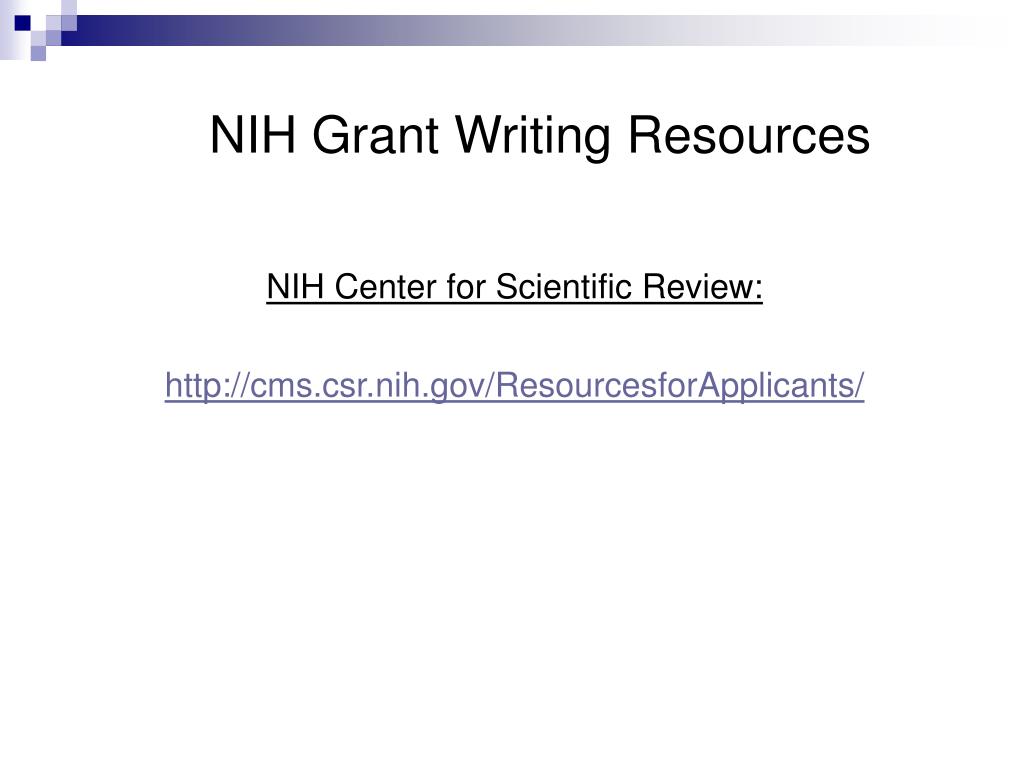 NIH Grant Writing Resources

NIH Center for Scientific Review:

http://cms.csr.nih.gov/ResourcesforApplicants/